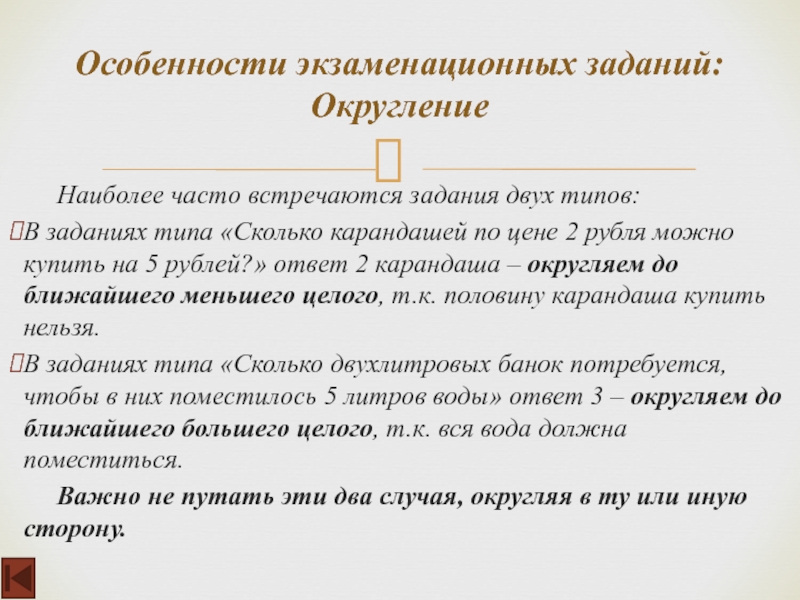 Особенности экзаменационных заданий: Округление

Наиболее часто встречаются задания двух типов:

В заданиях типа «Сколько карандашей по цене 2 рубля можно купить на 5 рублей?» ответ 2 карандаша – округляем до ближайшего меньшего целого, т.к. половину карандаша купить нельзя.

В заданиях типа «Сколько двухлитровых банок потребуется, чтобы в них поместилось 5 литров воды» ответ 3 – округляем до ближайшего большего целого, т.к. вся вода должна поместиться.

Важно не путать эти два случая, округляя в ту или иную сторону.